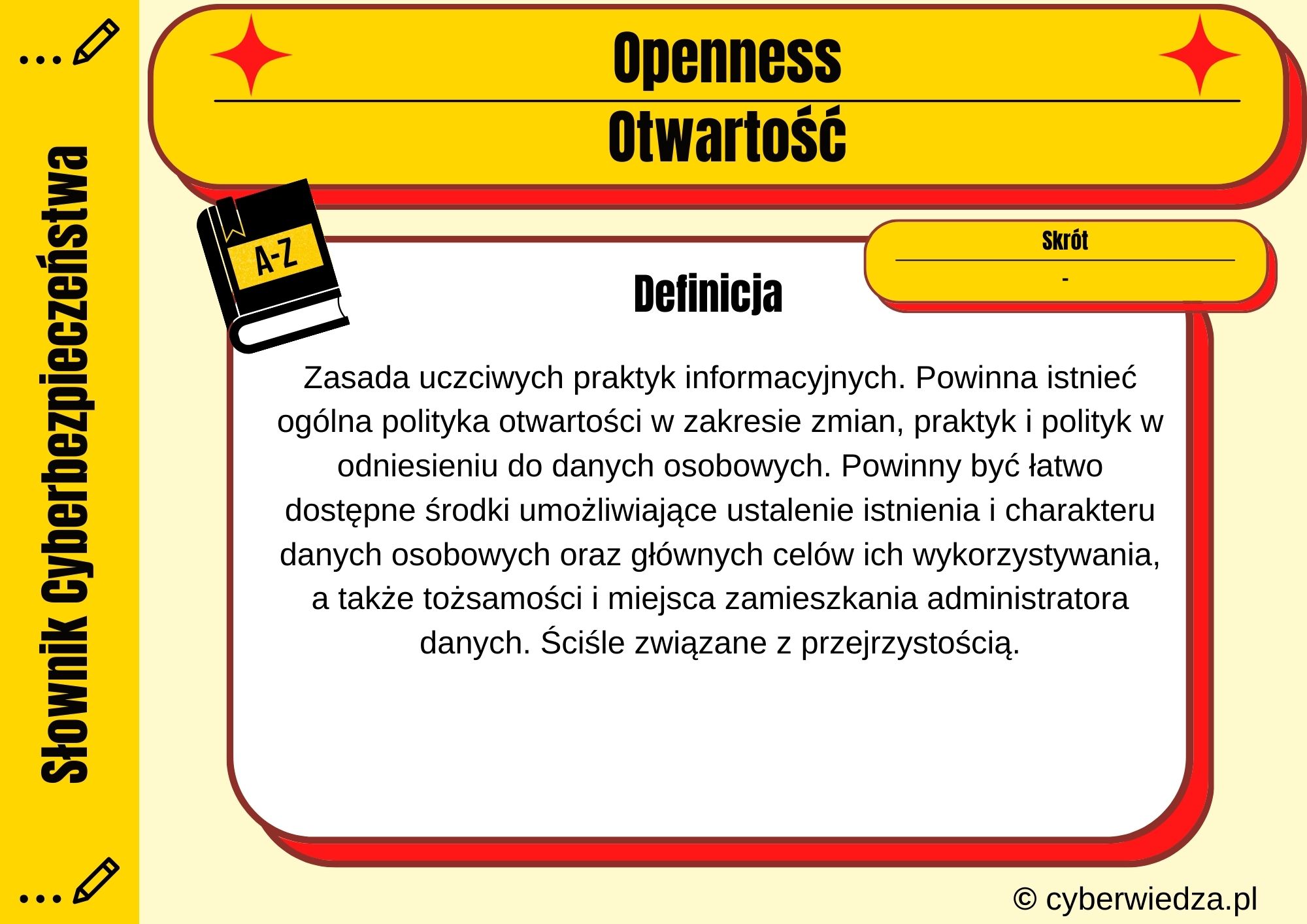 Słownik Cyberbezpieczeństwa

Openness

Otwartość

A-Z

Skrót

-

Definicja

Zasada uczciwych praktyk informacyjnych. Powinna istnieć ogólna polityka otwartości w zakresie zmian, praktyk i polityk w odniesieniu do danych osobowych. Powinny być łatwo dostępne środki umożliwiające ustalenie istnienia i charakteru danych osobowych oraz głównych celów ich wykorzystywania, a także tożsamości i miejsca zamieszkania administratora danych. Ściśle związane z przejrzystością.

© cyberwiedza.pl